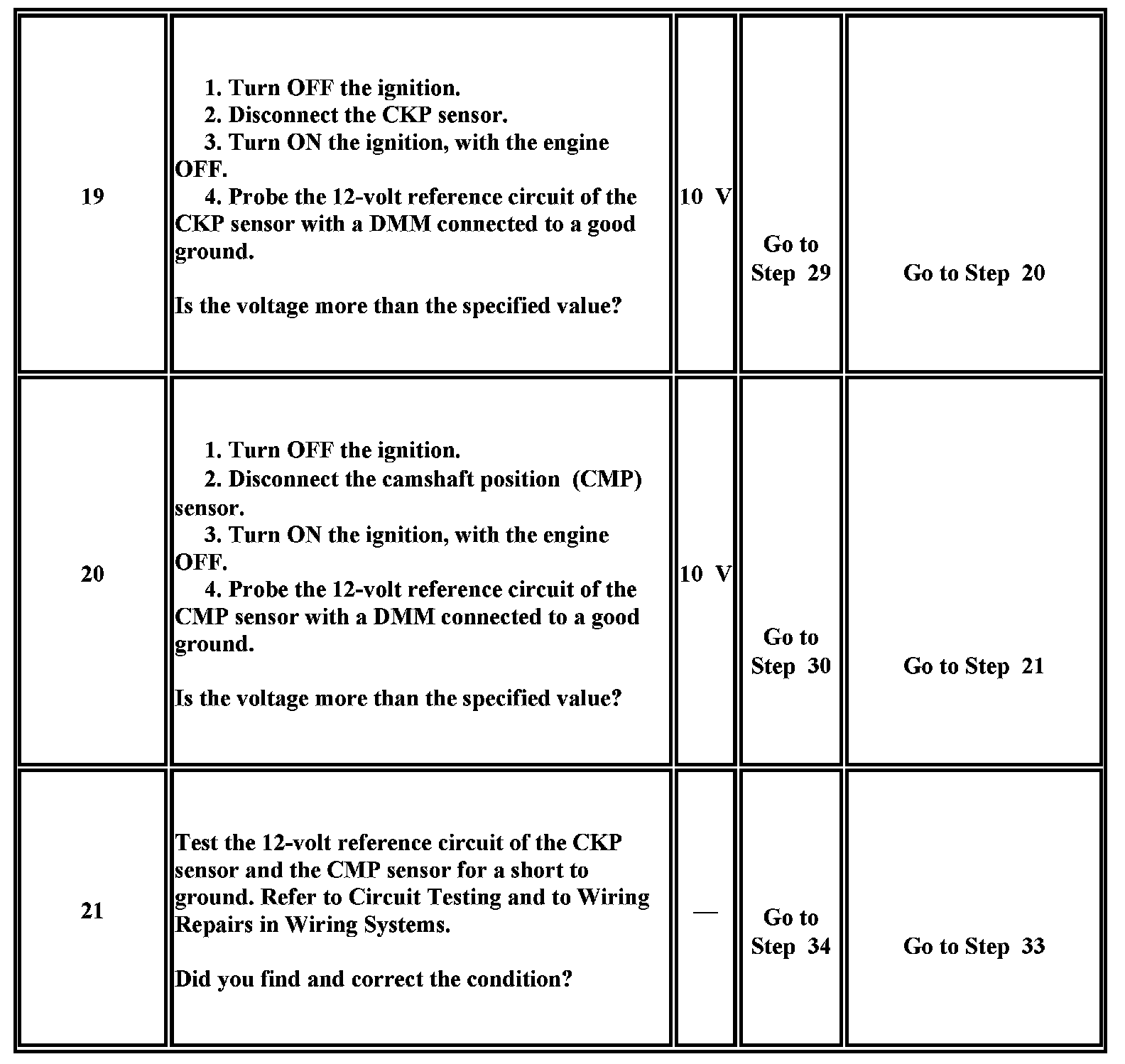 | | | | | |
|---|---|---|---|---|
| 19 | 1. Turn OFF the ignition.<br>2. Disconnect the CKP sensor.<br>3. Turn ON the ignition, with the engine OFF.<br>4. Probe the 12-volt reference circuit of the CKP sensor with a DMM connected to a good ground.<br><br>Is the voltage more than the specified value? | 10 V | Go to Step 29 | Go to Step 20 |
| 20 | 1. Turn OFF the ignition.<br>2. Disconnect the camshaft position (CMP) sensor.<br>3. Turn ON the ignition, with the engine OFF.<br>4. Probe the 12-volt reference circuit of the CMP sensor with a DMM connected to a good ground.<br><br>Is the voltage more than the specified value? | 10 V | Go to Step 30 | Go to Step 21 |
| 21 | Test the 12-volt reference circuit of the CKP sensor and the CMP sensor for a short to ground. Refer to Circuit Testing and to Wiring Repairs in Wiring Systems.<br><br>Did you find and correct the condition? | — | Go to Step 34 | Go to Step 33 |